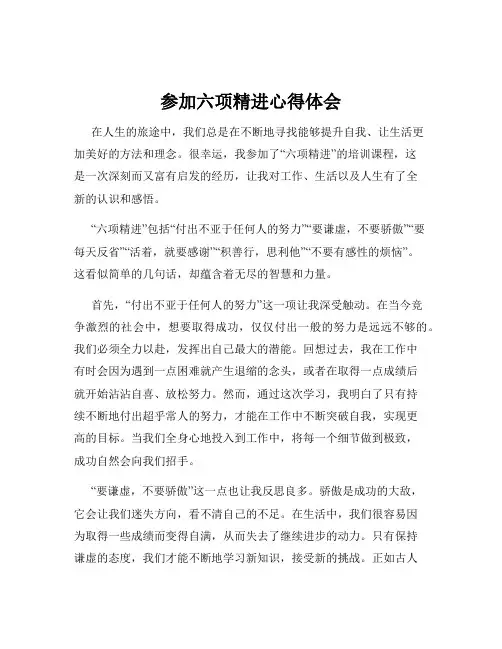 参加六项精进心得体会

在人生的旅途中，我们总是在不断地寻找能够提升自我、让生活更加美好的方法和理念。很幸运，我参加了“六项精进”的培训课程，这是一次深刻而又富有启发的经历，让我对工作、生活以及人生有了全新的认识和感悟。

“六项精进”包括“付出不亚于任何人的努力”“要谦虚，不要骄傲”“要每天反省”“活着，就要感谢”“积善行，思利他”“不要有感性的烦恼”。这看似简单的几句话，却蕴含着无尽的智慧和力量。

首先，“付出不亚于任何人的努力”这一项让我深受触动。在当今竞争激烈的社会中，想要取得成功，仅仅付出一般的努力是远远不够的。我们必须全力以赴，发挥出自己最大的潜能。回想过去，我在工作中有时会因为遇到一点困难就产生退缩的念头，或者在取得一点成绩后就开始沾沾自喜、放松努力。然而，通过这次学习，我明白了只有持续不断地付出超乎常人的努力，才能在工作中不断突破自我，实现更高的目标。当我们全身心地投入到工作中，将每一个细节做到极致，成功自然会向我们招手。

“要谦虚，不要骄傲”这一点也让我反思良多。骄傲是成功的大敌，它会让我们迷失方向，看不清自己的不足。在生活中，我们很容易因为取得一些成绩而变得自满，从而失去了继续进步的动力。只有保持谦虚的态度，我们才能不断地学习新知识，接受新的挑战。正如古人